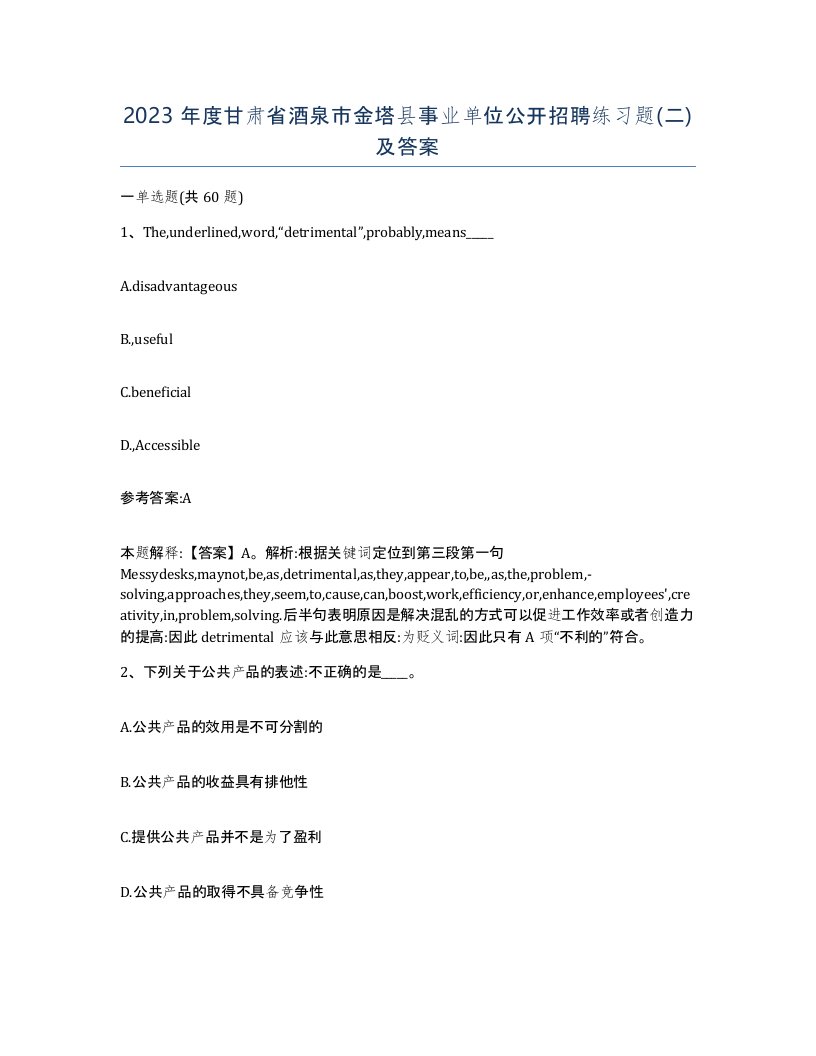 2023 年度甘肃省酒泉市金塔县事业单位公开招聘练习题(二)及答案

一单选题(共 60 题)

1、The,underlined,word,“detrimental”,probably,means_____

A.disadvantageous

B.,useful

C.beneficial

D.,Accessible

参考答案:A

本题解释:【答案】A。解析:根据关键词定位到第三段第一句 Messydesks,maynot,be,as,detrimental,as,they,appear,to,be,,as,the,problem,-solving,approaches,they,seem,to,cause,can,boost,work,efficiency,or,enhance,employees',creativity,in,problem,solving.后半句表明原因是解决混乱的方式可以促进工作效率或者创造力的提高:因此 detrimental 应该与此意思相反:为贬义词:因此只有 A 项“不利的”符合。

2、下列关于公共产品的表述:不正确的是_____。

A.公共产品的效用是不可分割的

B.公共产品的收益具有排他性

C.提供公共产品并不是为了盈利

D.公共产品的取得不具备竞争性